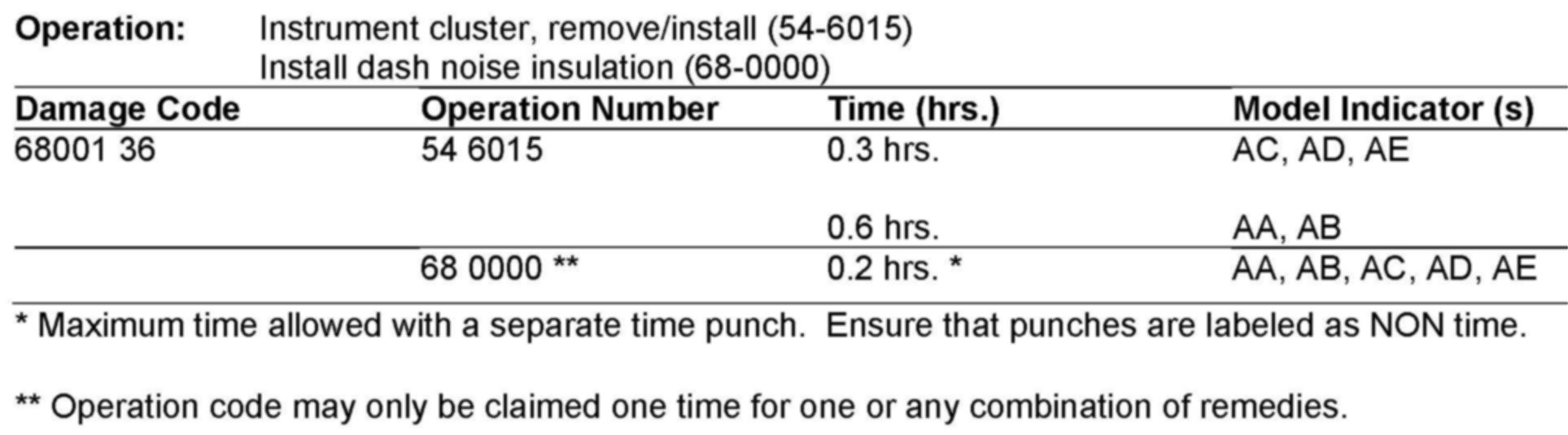 **Operation:** Instrument cluster, remove/install (54-6015)
Install dash noise insulation (68-0000)

| Damage Code | Operation Number | Time (hrs.) | Model Indicator (s) |
|---|---|---|---|
| 68001 36 | 54 6015 | 0.3 hrs. | AC, AD, AE |
| | | 0.6 hrs. | AA, AB |
| | 68 0000 ** | 0.2 hrs. * | AA, AB, AC, AD, AE |

\* Maximum time allowed with a separate time punch. Ensure that punches are labeled as NON time.

\*\* Operation code may only be claimed one time for one or any combination of remedies.